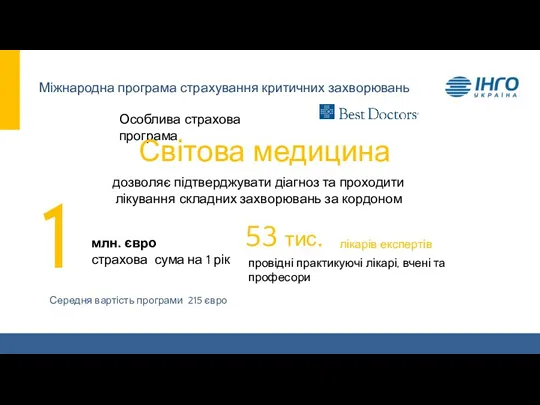 Міжнародна програма страхування критичних захворювань

ІНГО УКРАЇНА

Best Doctors

Особлива страхова програма

Світова медицина

дозволяє підтверджувати діагноз та проходити лікування складних захворювань за кордоном

1

млн. євро
страхова сума на 1 рік

53 тис. лікарів експертів

провідні практикуючі лікарі, вчені та професори

Середня вартість програми 215 євро